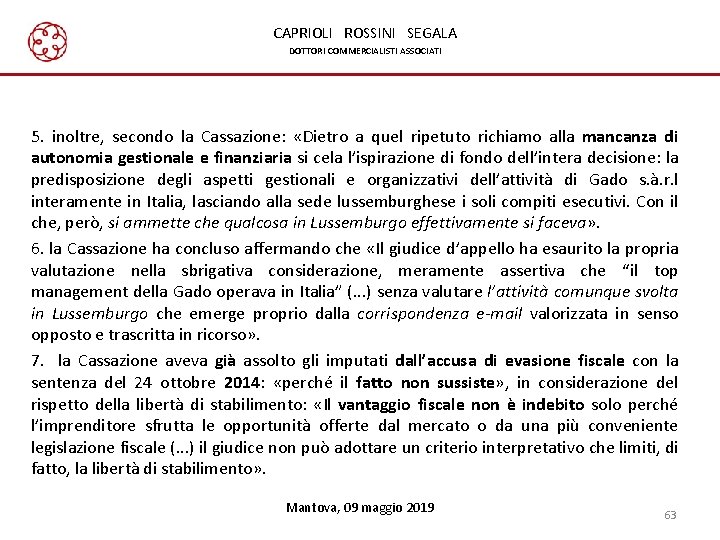 CAPRIOLI ROSSINI SEGALA
DOTTORI COMMERCIALISTI ASSOCIATI

5. inoltre, secondo la Cassazione: «Dietro a quel ripetuto richiamo alla mancanza di autonomia gestionale e finanziaria si cela l'ispirazione di fondo dell'intera decisione: la predisposizione degli aspetti gestionali e organizzativi dell'attività di Gado s.à.r.l interamente in Italia, lasciando alla sede lussemburghese i soli compiti esecutivi. Con il che, però, si ammette che qualcosa in Lussemburgo effettivamente si faceva».

6. la Cassazione ha concluso affermando che «Il giudice d'appello ha esaurito la propria valutazione nella sbrigativa considerazione, meramente assertiva che "il top management della Gado operava in Italia" (...) senza valutare l'attività comunque svolta in Lussemburgo che emerge proprio dalla corrispondenza e-mail valorizzata in senso opposto e trascritta in ricorso».

7. la Cassazione aveva già assolto gli imputati dall'accusa di evasione fiscale con la sentenza del 24 ottobre 2014: «perché il fatto non sussiste», in considerazione del rispetto della libertà di stabilimento: «Il vantaggio fiscale non è indebito solo perché l'imprenditore sfrutta le opportunità offerte dal mercato o da una più conveniente legislazione fiscale (...) il giudice non può adottare un criterio interpretativo che limiti, di fatto, la libertà di stabilimento».

Mantova, 09 maggio 2019
63